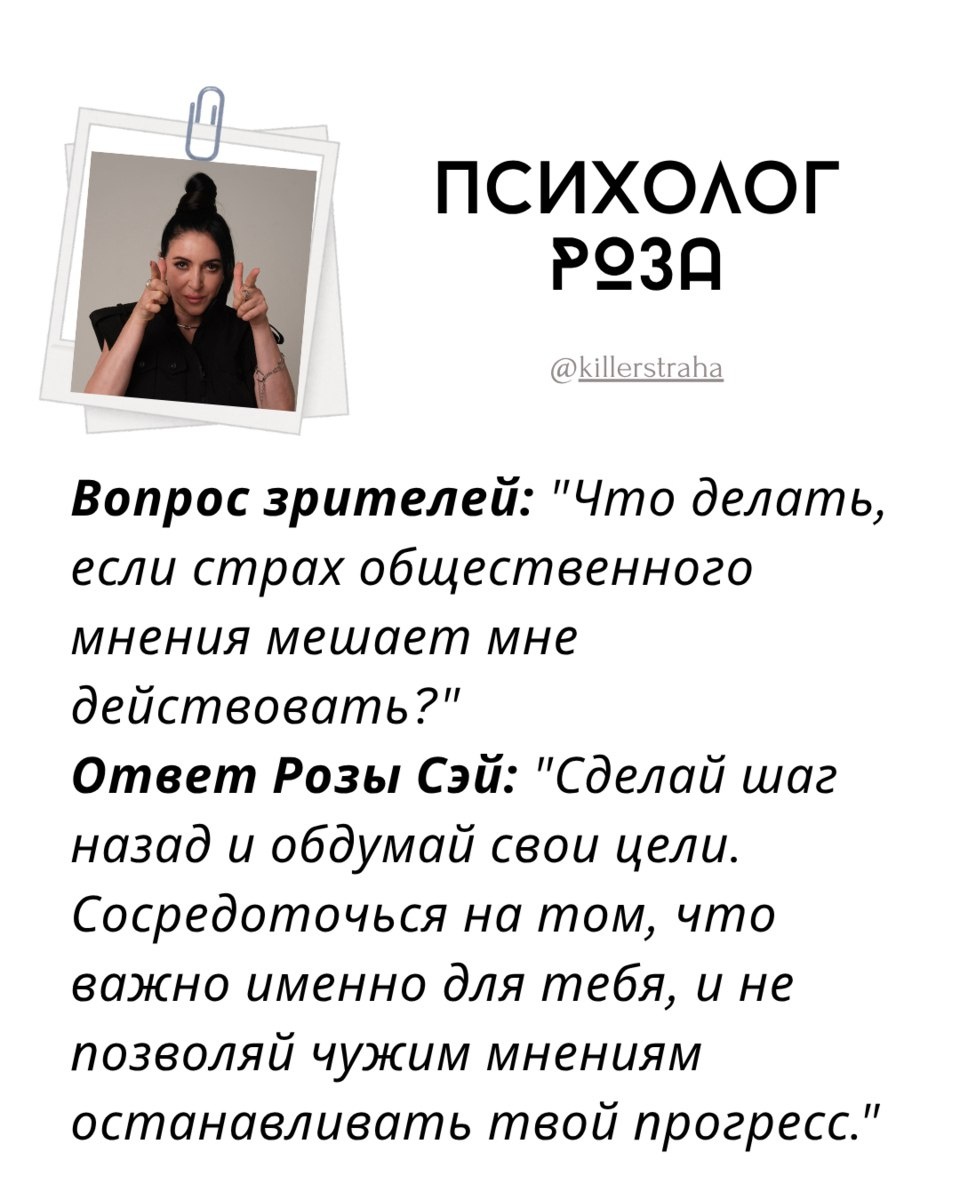 ПСИХОЛОГ
РОЗА

@killerstraha

Вопрос зрителей: "Что делать, если страх общественного мнения мешает мне действовать?"
Ответ Розы Сэй: "Сделай шаг назад и обдумай свои цели. Сосредоточься на том, что важно именно для тебя, и не позволяй чужим мнениям останавливать твой прогресс."